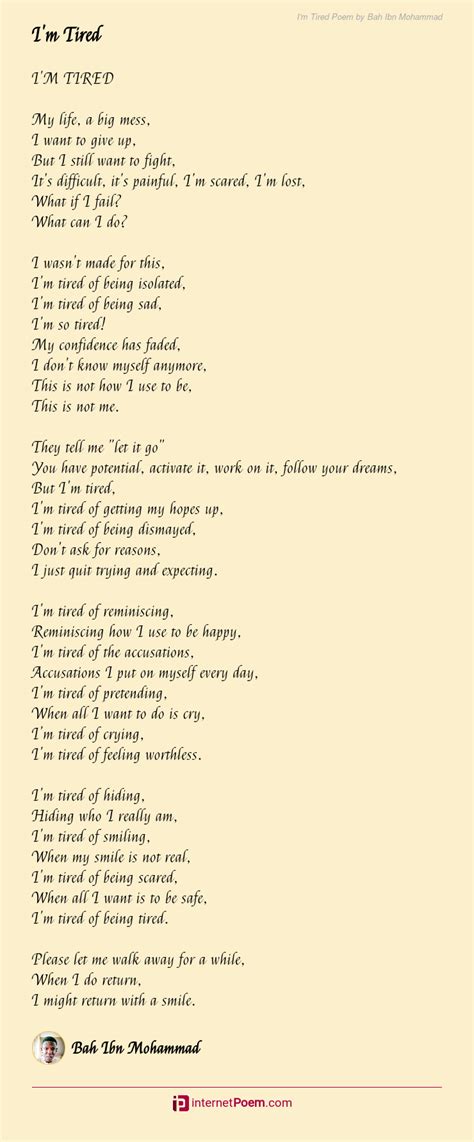 I'm Tired Poem by Bah Ibn Mohammad

I'm Tired

I'M TIRED

My life, a big mess,
I want to give up,
But I still want to fight,
It's difficult, it's painful, I'm scared, I'm lost,
What if I fail?
What can I do?

I wasn't made for this,
I'm tired of being isolated,
I'm tired of being sad,
I'm so tired!
My confidence has faded,
I don't know myself anymore,
This is not how I use to be,
This is not me.

They tell me "let it go"
You have potential, activate it, work on it, follow your dreams,
But I'm tired,
I'm tired of getting my hopes up,
I'm tired of being dismayed,
Don't ask for reasons,
I just quit trying and expecting.

I'm tired of reminiscing,
Reminiscing how I use to be happy,
I'm tired of the accusations,
Accusations I put on myself every day,
I'm tired of pretending,
When all I want to do is cry,
I'm tired of crying,
I'm tired of feeling worthless.

I'm tired of hiding,
Hiding who I really am,
I'm tired of smiling,
When my smile is not real,
I'm tired of being scared,
When all I want is to be safe,
I'm tired of being tired.

Please let me walk away for a while,
When I do return,
I might return with a smile.

Bah Ibn Mohammad

InternetPoem.com